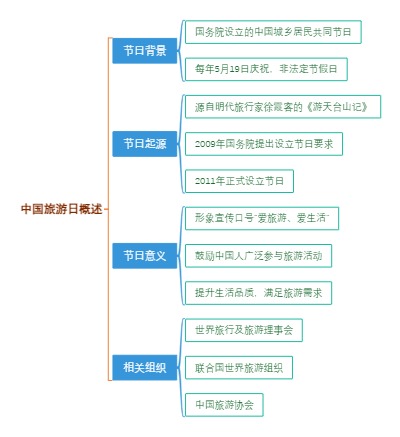 中国旅游日概述

节日背景

国务院设立的中国城乡居民共同节日

每年5月19日庆祝，非法定节假日

节日起源

源自明代旅行家徐霞客的《游天台山记》

2009年国务院提出设立节日要求

2011年正式设立节日

节日意义

形象宣传口号"爱旅游、爱生活"

鼓励中国人广泛参与旅游活动

提升生活品质，满足旅游需求

相关组织

世界旅行及旅游理事会

联合国世界旅游组织

中国旅游协会